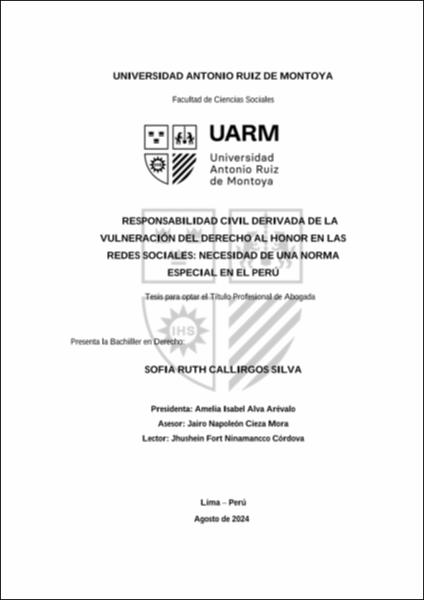 UNIVERSIDAD ANTONIO RUIZ DE MONTOYA

Facultad de Ciencias Sociales

UARM
Universidad Antonio Ruiz de Montoya

RESPONSABILIDAD CIVIL DERIVADA DE LA VULNERACIÓN DEL DERECHO AL HONOR EN LAS REDES SOCIALES: NECESIDAD DE UNA NORMA ESPECIAL EN EL PERÚ

Tesis para optar el Título Profesional de Abogada

IHS

Presenta la Bachiller en Derecho:

SOFIA RUTH CALLIRGOS SILVA

Presidenta: Amelia Isabel Alva Arévalo
Asesor: Jairo Napoleón Cieza Mora
Lector: Jhushein Fort Ninamancco Córdova

Lima – Perú
Agosto de 2024